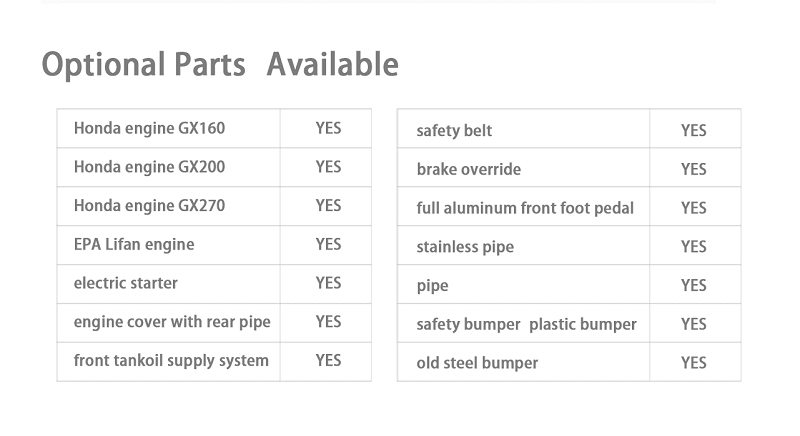 Optional Parts Available

| Honda engine GX160 | YES |
|---|---|
| Honda engine GX200 | YES |
| Honda engine GX270 | YES |
| EPA Lifan engine | YES |
| electric starter | YES |
| engine cover with rear pipe | YES |
| front tankoil supply system | YES |

| safety belt | YES |
|---|---|
| brake override | YES |
| full aluminum front foot pedal | YES |
| stainless pipe | YES |
| pipe | YES |
| safety bumper plastic bumper | YES |
| old steel bumper | YES |